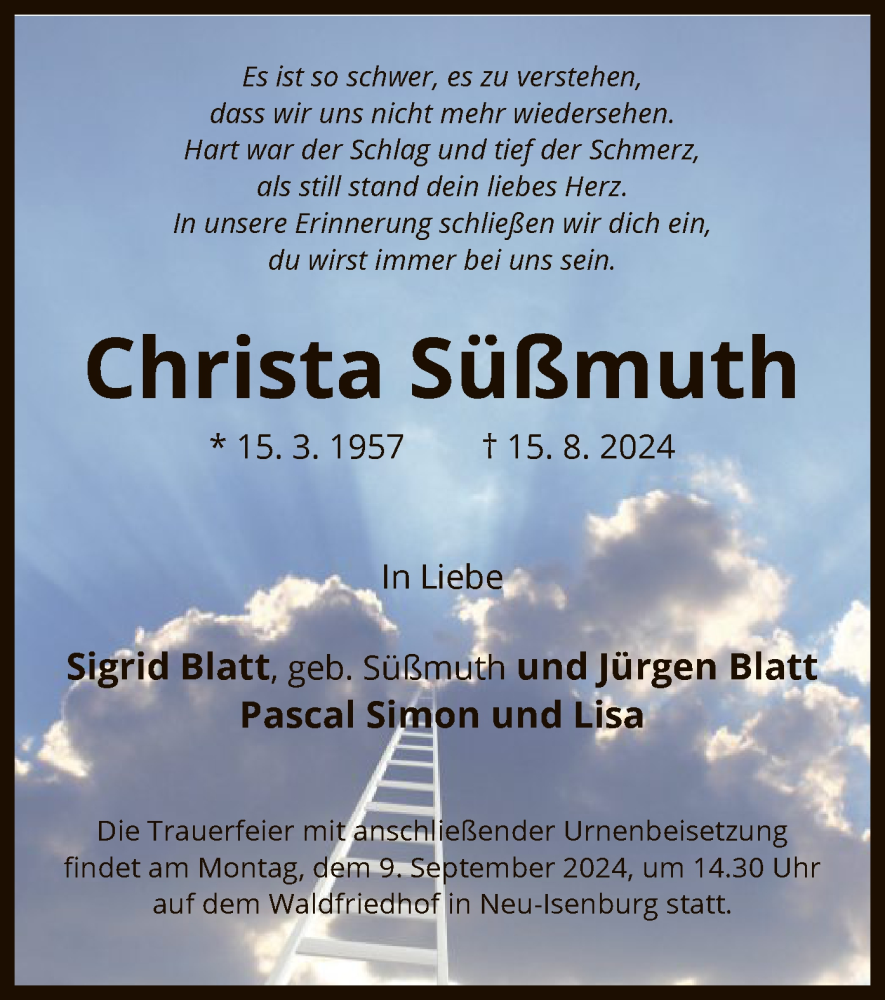 Es ist so schwer, es zu verstehen,
dass wir uns nicht mehr wiedersehen.
Hart war der Schlag und tief der Schmerz,
als still stand dein liebes Herz.
In unsere Erinnerung schließen wir dich ein,
du wirst immer bei uns sein.

Christa Süßmuth

* 15. 3. 1957 † 15. 8. 2024

In Liebe

Sigrid Blatt, geb. Süßmuth und Jürgen Blatt
Pascal Simon und Lisa

Die Trauerfeier mit anschließender Urnenbeisetzung findet am Montag, dem 9. September 2024, um 14.30 Uhr auf dem Waldfriedhof in Neu-Isenburg statt.